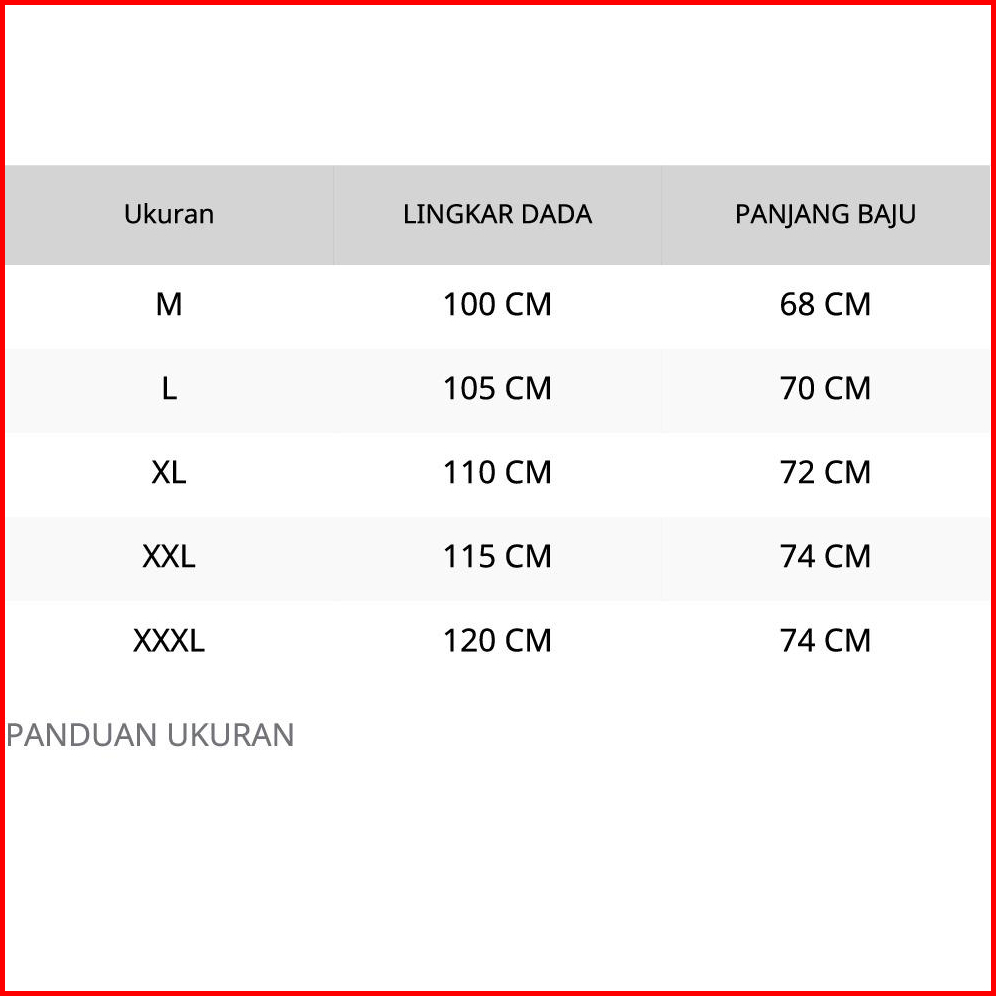 | Ukuran | LINGKAR DADA | PANJANG BAJU |
|---|---|---|
| M | 100 CM | 68 CM |
| L | 105 CM | 70 CM |
| XL | 110 CM | 72 CM |
| XXL | 115 CM | 74 CM |
| XXXL | 120 CM | 74 CM |

PANDUAN UKURAN